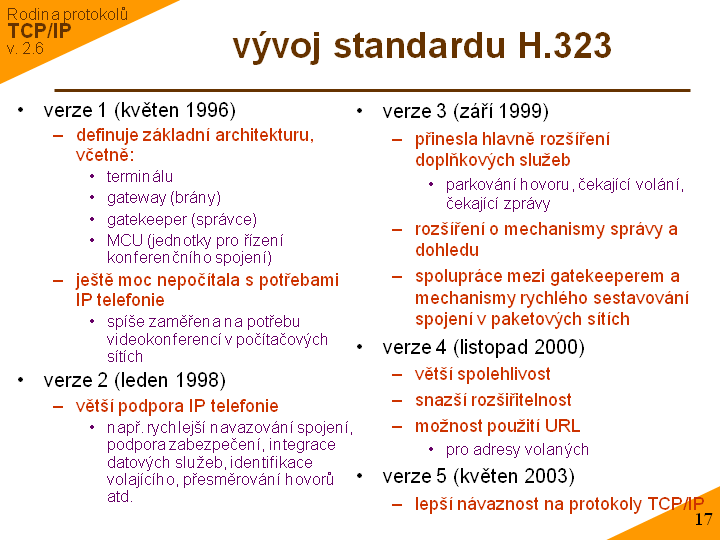 Rodina protokolů
TCP/IP
v. 2.6

vývoj standardu H.323

• verze 1 (květen 1996)
– definuje základní architekturu, včetně:
• terminálu
• gateway (brány)
• gatekeeper (správce)
• MCU (jednotky pro řízení konferenčního spojení)
– ještě moc nepočítala s potřebami IP telefonie
• spíše zaměřena na potřebu videokonferencí v počítačových sítích
• verze 2 (leden 1998)
– větší podpora IP telefonie
• např. rychlejší navazování spojení, podpora zabezpečení, integrace datových služeb, identifikace volajícího, přesměrování hovorů atd.

• verze 3 (září 1999)
– přinesla hlavně rozšíření doplňkových služeb
• parkování hovoru, čekající volání, čekající zprávy
– rozšíření o mechanismy správy a dohledu
– spolupráce mezi gatekeeperem a mechanismy rychlého sestavování spojení v paketových sítích
• verze 4 (listopad 2000)
– větší spolehlivost
– snazší rozšiřitelnost
– možnost použití URL
• pro adresy volaných
• verze 5 (květen 2003)
– lepší návaznost na protokoly TCP/IP

17